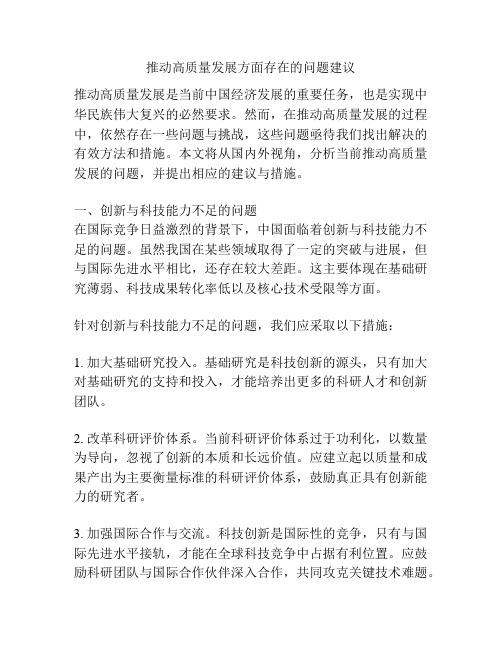 推动高质量发展方面存在的问题建议

推动高质量发展是当前中国经济发展的重要任务，也是实现中华民族伟大复兴的必然要求。然而，在推动高质量发展的过程中，依然存在一些问题与挑战，这些问题亟待我们找出解决的有效方法和措施。本文将从国内外视角，分析当前推动高质量发展的问题，并提出相应的建议与措施。

一、创新与科技能力不足的问题
在国际竞争日益激烈的背景下，中国面临着创新与科技能力不足的问题。虽然我国在某些领域取得了一定的突破与进展，但与国际先进水平相比，还存在较大差距。这主要体现在基础研究薄弱、科技成果转化率低以及核心技术受限等方面。

针对创新与科技能力不足的问题，我们应采取以下措施：

1. 加大基础研究投入。基础研究是科技创新的源头，只有加大对基础研究的支持和投入，才能培养出更多的科研人才和创新团队。

2. 改革科研评价体系。当前科研评价体系过于功利化，以数量为导向，忽视了创新的本质和长远价值。应建立起以质量和成果产出为主要衡量标准的科研评价体系，鼓励真正具有创新能力的研究者。

3. 加强国际合作与交流。科技创新是国际性的竞争，只有与国际先进水平接轨，才能在全球科技竞争中占据有利位置。应鼓励科研团队与国际合作伙伴深入合作，共同攻克关键技术难题。